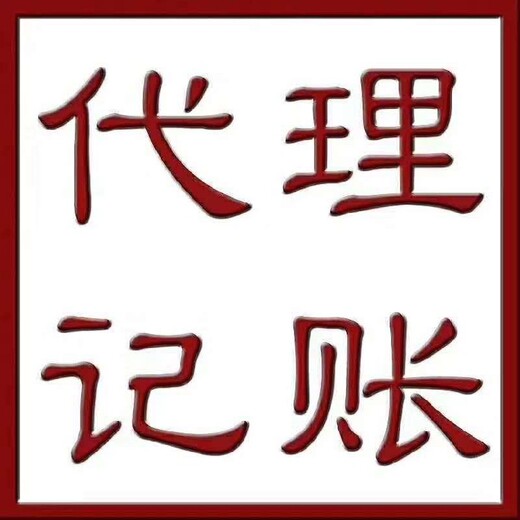 代理
记账